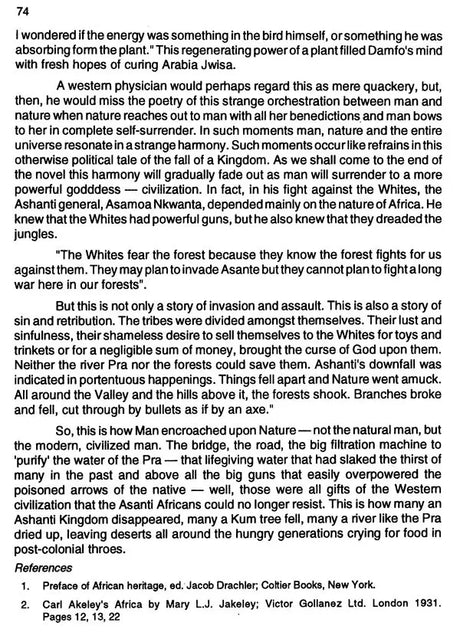 74

I wondered if the energy was something in the bird himself, or something he was absorbing form the plant." This regenerating power of a plant filled Damfo's mind with fresh hopes of curing Arabia Jwisa.

A western physician would perhaps regard this as mere quackery, but, then, he would miss the poetry of this strange orchestration between man and nature when nature reaches out to man with all her benedictions and man bows to her in complete self-surrender. In such moments man, nature and the entire universe resonate in a strange harmony. Such moments occur like refrains in this otherwise political tale of the fall of a Kingdom. As we shall come to the end of the novel this harmony will gradually fade out as man will surrender to a more powerful godddess — civilization. In fact, in his fight against the Whites, the Ashanti general, Asamoa Nkwanta, depended mainly on the nature of Africa. He knew that the Whites had powerful guns, but he also knew that they dreaded the jungles.

"The Whites fear the forest because they know the forest fights for us against them. They may plan to invade Asante but they cannot plan to fight a long war here in our forests".

But this is not only a story of invasion and assault. This is also a story of sin and retribution. The tribes were divided amongst themselves. Their lust and sinfulness, their shameless desire to sell themselves to the Whites for toys and trinkets or for a negligible sum of money, brought the curse of God upon them. Neither the river Pra nor the forests could save them. Ashanti's downfall was indicated in portentuous happenings. Things fell apart and Nature went amuck. All around the Valley and the hills above it, the forests shook. Branches broke and fell, cut through by bullets as if by an axe."

So, this is how Man encroached upon Nature — not the natural man, but the modern, civilized man. The bridge, the road, the big filtration machine to 'purify' the water of the Pra — that lifegiving water that had slaked the thirst of many in the past and above all the big guns that easily overpowered the poisoned arrows of the native — well, those were all gifts of the Western civilization that the Asanti Africans could no longer resist. This is how many an Ashanti Kingdom disappeared, many a Kum tree fell, many a river like the Pra dried up, leaving deserts all around the hungry generations crying for food in post-colonial throes.

References

1. Preface of African heritage, ed. Jacob Drachler; Coltier Books, New York.

2. Carl Akeley's Africa by Mary L.J. Jakeley; Victor Gollanez Ltd. London 1931. Pages 12, 13, 22